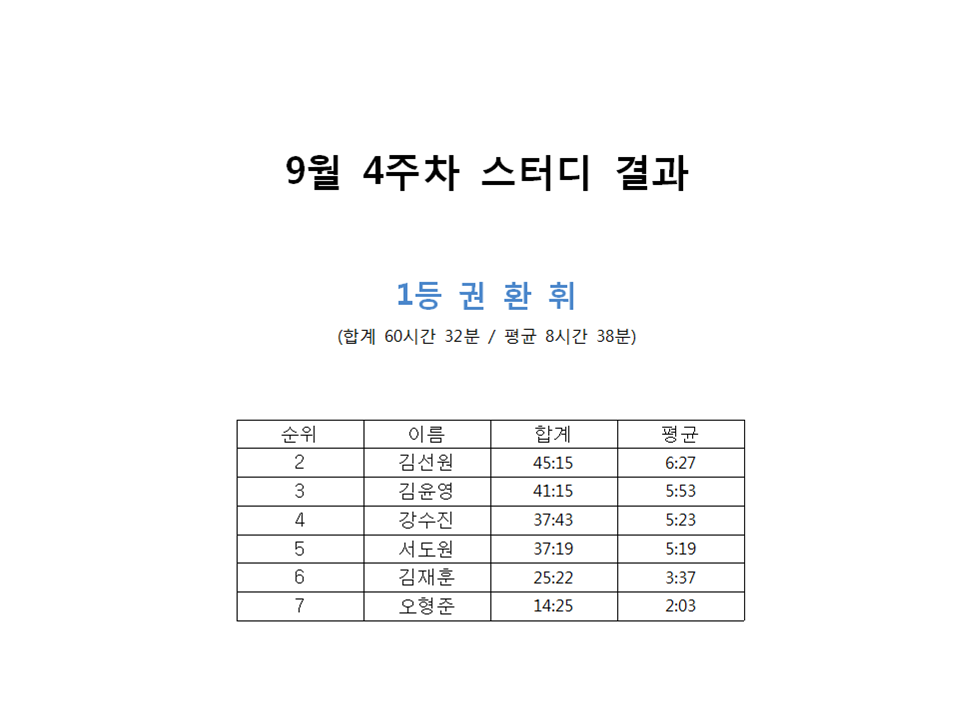 9월 4주차 스터디 결과

1등 권 환 휘

(합계 60시간 32분 / 평균 8시간 38분)

| 순위 | 이름 | 합계 | 평균 |
|---|---|---|---|
| 2 | 김선원 | 45:15 | 6:27 |
| 3 | 김윤영 | 41:15 | 5:53 |
| 4 | 강수진 | 37:43 | 5:23 |
| 5 | 서도원 | 37:19 | 5:19 |
| 6 | 김재훈 | 25:22 | 3:37 |
| 7 | 오형준 | 14:25 | 2:03 |